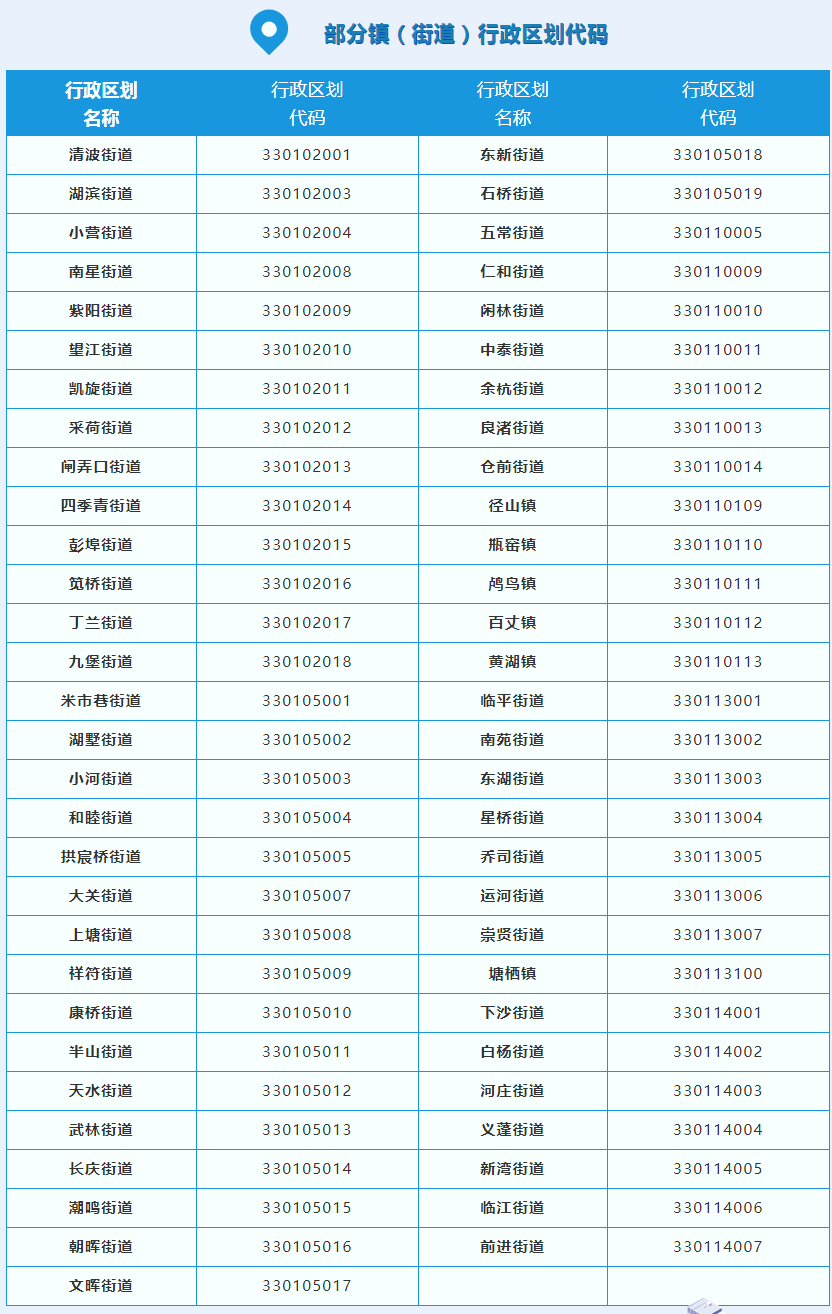 部分镇（街道）行政区划代码

| 行政区划名称 | 行政区划代码 | 行政区划名称 | 行政区划代码 |
|---|---|---|---|
| 清波街道 | 330102001 | 东新街道 | 330105018 |
| 湖滨街道 | 330102003 | 石桥街道 | 330105019 |
| 小营街道 | 330102004 | 五常街道 | 330110005 |
| 南星街道 | 330102008 | 仁和街道 | 330110009 |
| 紫阳街道 | 330102009 | 闲林街道 | 330110010 |
| 望江街道 | 330102010 | 中泰街道 | 330110011 |
| 凯旋街道 | 330102011 | 余杭街道 | 330110012 |
| 采荷街道 | 330102012 | 良渚街道 | 330110013 |
| 闸弄口街道 | 330102013 | 仓前街道 | 330110014 |
| 四季青街道 | 330102014 | 径山镇 | 330110109 |
| 彭埠街道 | 330102015 | 瓶窑镇 | 330110110 |
| 笕桥街道 | 330102016 | 鸬鸟镇 | 330110111 |
| 丁兰街道 | 330102017 | 百丈镇 | 330110112 |
| 九堡街道 | 330102018 | 黄湖镇 | 330110113 |
| 米市巷街道 | 330105001 | 临平街道 | 330113001 |
| 湖墅街道 | 330105002 | 南苑街道 | 330113002 |
| 小河街道 | 330105003 | 东湖街道 | 330113003 |
| 和睦街道 | 330105004 | 星桥街道 | 330113004 |
| 拱宸桥街道 | 330105005 | 乔司街道 | 330113005 |
| 大关街道 | 330105007 | 运河街道 | 330113006 |
| 上塘街道 | 330105008 | 崇贤街道 | 330113007 |
| 祥符街道 | 330105009 | 塘栖镇 | 330113100 |
| 康桥街道 | 330105010 | 下沙街道 | 330114001 |
| 半山街道 | 330105011 | 白杨街道 | 330114002 |
| 天水街道 | 330105012 | 河庄街道 | 330114003 |
| 武林街道 | 330105013 | 义蓬街道 | 330114004 |
| 长庆街道 | 330105014 | 新湾街道 | 330114005 |
| 潮鸣街道 | 330105015 | 临江街道 | 330114006 |
| 朝晖街道 | 330105016 | 前进街道 | 330114007 |
| 文晖街道 | 330105017 | | |